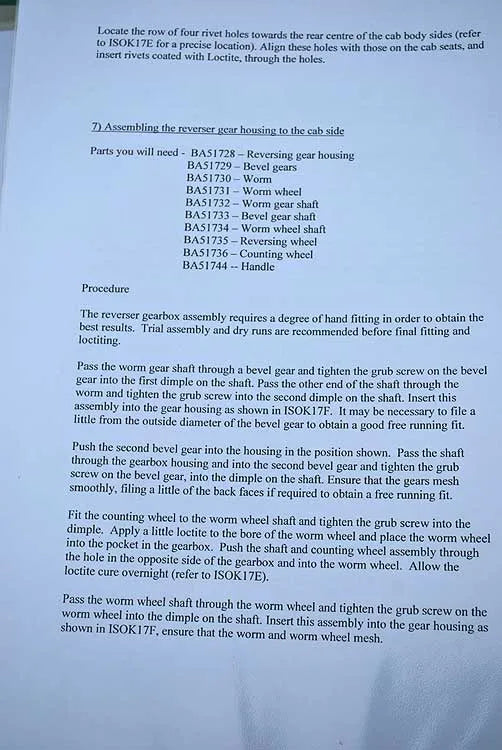 Locate the row of four rivet holes towards the rear centre of the cab body sides (refer to ISOK17E for a precise location). Align these holes with those on the cab seats, and insert rivets coated with Loctite, through the holes.

7) Assembling the reverser gear housing to the cab side

Parts you will need - BA51728 – Reversing gear housing
BA51729 – Bevel gears
BA51730 – Worm
BA51731 – Worm wheel
BA51732 – Worm gear shaft
BA51733 – Bevel gear shaft
BA51734 – Worm wheel shaft
BA51735 – Reversing wheel
BA51736 – Counting wheel
BA51744 -- Handle

Procedure

The reverser gearbox assembly requires a degree of hand fitting in order to obtain the best results. Trial assembly and dry runs are recommended before final fitting and loctiting.

Pass the worm gear shaft through a bevel gear and tighten the grub screw on the bevel gear into the first dimple on the shaft. Pass the other end of the shaft through the worm and tighten the grub screw into the second dimple on the shaft. Insert this assembly into the gear housing as shown in ISOK17F. It may be necessary to file a little from the outside diameter of the bevel gear to obtain a good free running fit.

Push the second bevel gear into the housing in the position shown. Pass the shaft through the gearbox housing and into the second bevel gear and tighten the grub screw on the bevel gear, into the dimple on the shaft. Ensure that the gears mesh smoothly, filing a little of the back faces if required to obtain a free running fit.

Fit the counting wheel to the worm wheel shaft and tighten the grub screw into the dimple. Apply a little loctite to the bore of the worm wheel and place the worm wheel into the pocket in the gearbox. Push the shaft and counting wheel assembly through the hole in the opposite side of the gearbox and into the worm wheel. Allow the loctite cure overnight (refer to ISOK17E).

Pass the worm wheel shaft through the worm wheel and tighten the grub screw on the worm wheel into the dimple on the shaft. Insert this assembly into the gear housing as shown in ISOK17F, ensure that the worm and worm wheel mesh.